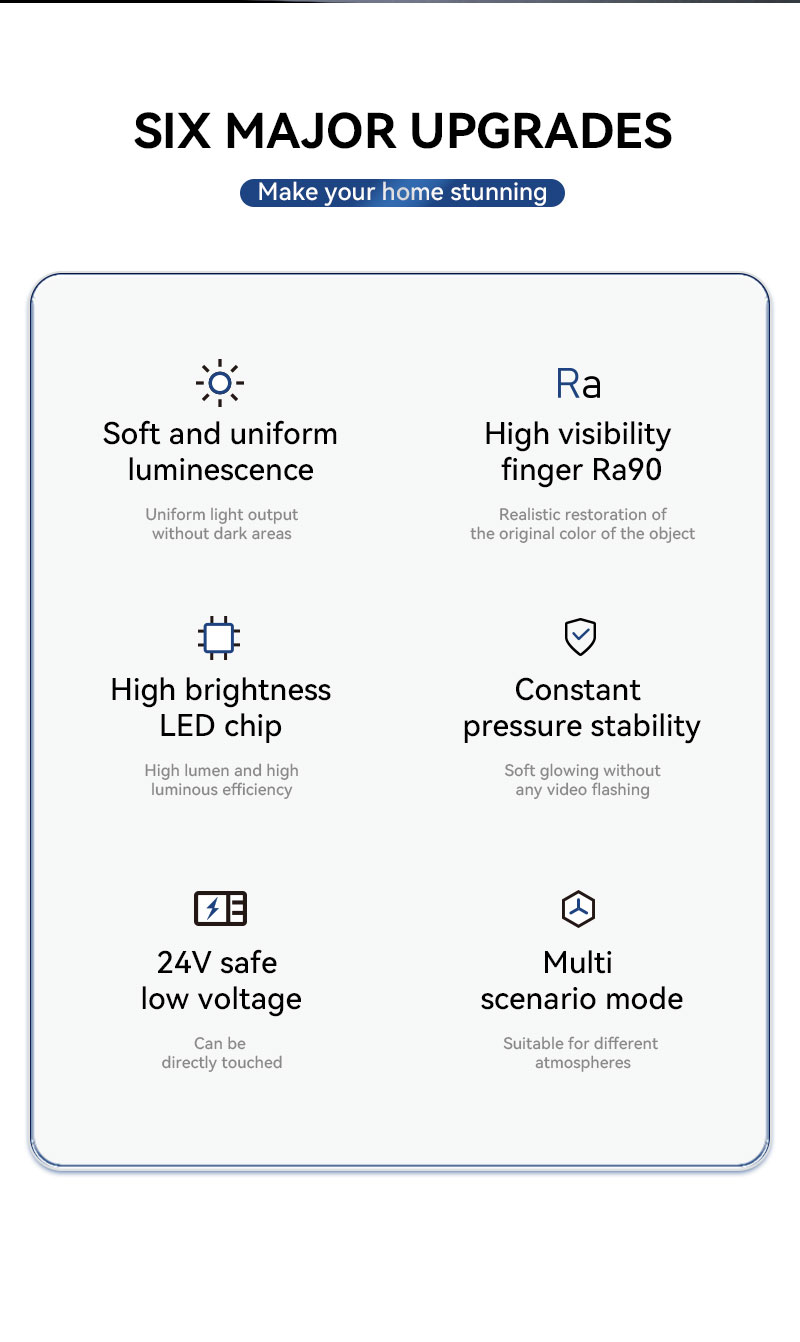 SIX MAJOR UPGRADES

Make your home stunning

Soft and uniform luminescence

Uniform light output without dark areas

Ra

High visibility finger Ra90

Realistic restoration of the original color of the object

High brightness LED chip

High lumen and high luminous efficiency

Constant pressure stability

Soft glowing without any video flashing

24V safe low voltage

Can be directly touched

Multi scenario mode

Suitable for different atmospheres